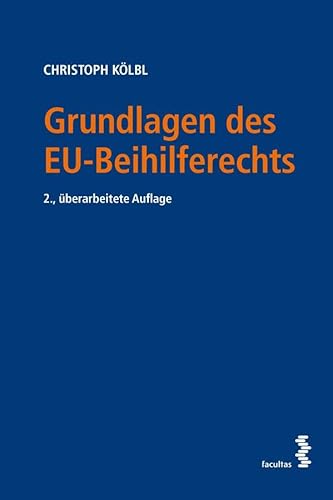 CHRISTOPH KÖLBL

Grundlagen des EU-Beihilferechts

2., überarbeitete Auflage

facultas